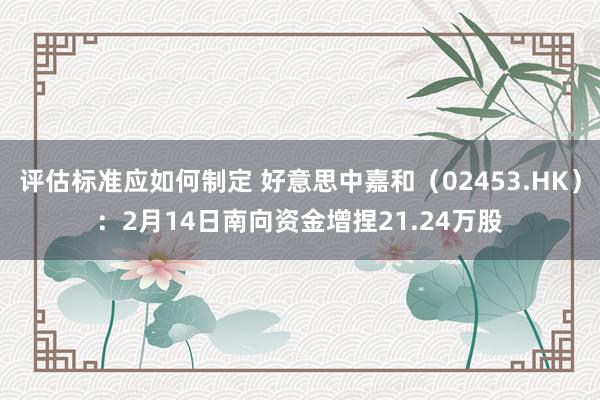 评估标准应如何制定 好意思中嘉和（02453.HK）：2月14日南向资金增捏21.24万股